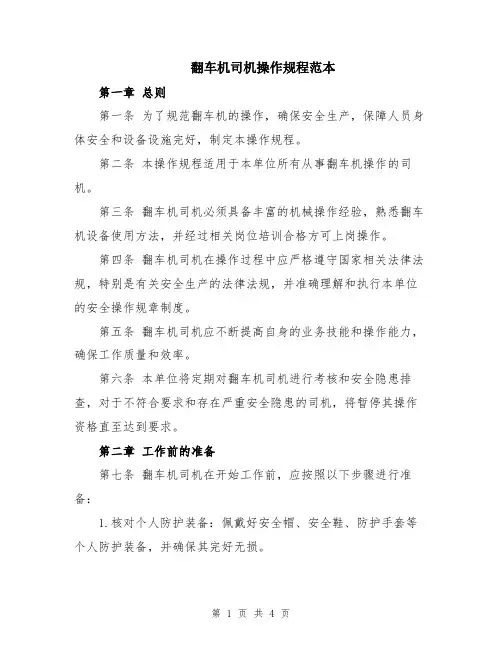 翻车机司机操作规程范本

第一章 总则

第一条 为了规范翻车机的操作，确保安全生产，保障人员身体安全和设备设施完好，制定本操作规程。

第二条 本操作规程适用于本单位所有从事翻车机操作的司机。

第三条 翻车机司机必须具备丰富的机械操作经验，熟悉翻车机设备使用方法，并经过相关岗位培训合格方可上岗操作。

第四条 翻车机司机在操作过程中应严格遵守国家相关法律法规，特别是有关安全生产的法律法规，并准确理解和执行本单位的安全操作规章制度。

第五条 翻车机司机应不断提高自身的业务技能和操作能力，确保工作质量和效率。

第六条 本单位将定期对翻车机司机进行考核和安全隐患排查，对于不符合要求和存在严重安全隐患的司机，将暂停其操作资格直至达到要求。

第二章 工作前的准备

第七条 翻车机司机在开始工作前，应按照以下步骤进行准备：

1. 核对个人防护装备：佩戴好安全帽、安全鞋、防护手套等个人防护装备，并确保其完好无损。

第 1 页 共 4 页